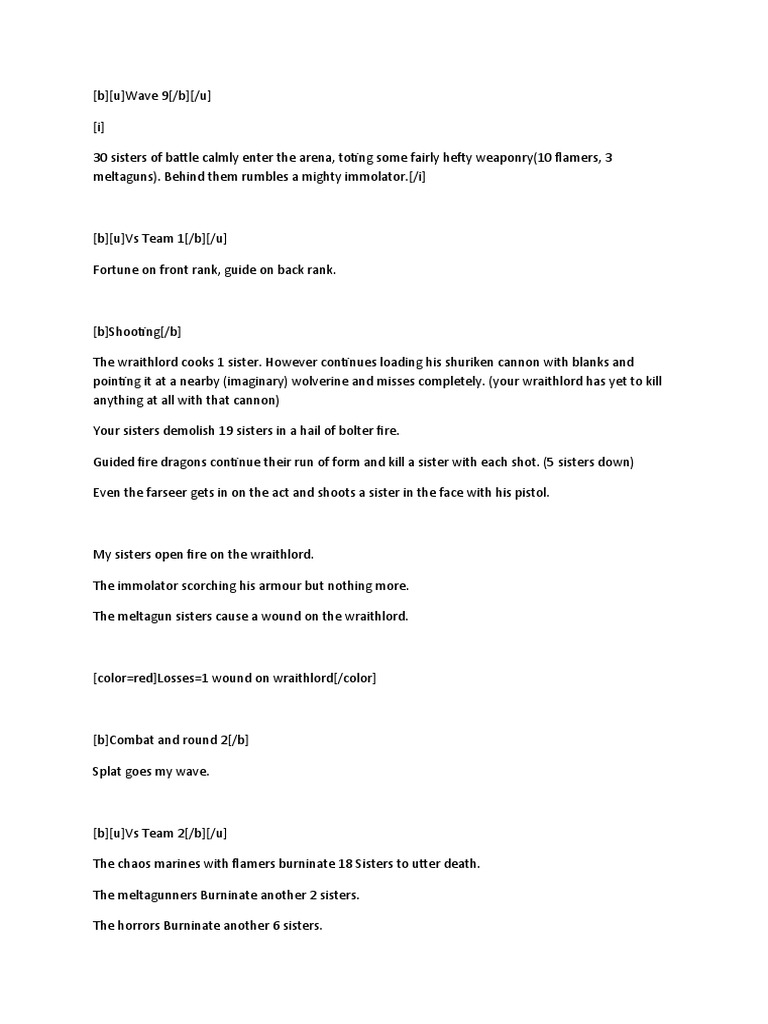 [b][u]Wave 9[/b][/u]

[i]

30 sisters of battle calmly enter the arena, toting some fairly hefty weaponry(10 flamers, 3 meltaguns). Behind them rumbles a mighty immolator.[/i]

[b][u]Vs Team 1[/b][/u]

Fortune on front rank, guide on back rank.

[b]Shooting[/b]

The wraithlord cooks 1 sister. However continues loading his shuriken cannon with blanks and pointing it at a nearby (imaginary) wolverine and misses completely. (your wraithlord has yet to kill anything at all with that cannon)

Your sisters demolish 19 sisters in a hail of bolter fire.

Guided fire dragons continue their run of form and kill a sister with each shot. (5 sisters down)

Even the farseer gets in on the act and shoots a sister in the face with his pistol.

My sisters open fire on the wraithlord.

The immolator scorching his armour but nothing more.

The meltagun sisters cause a wound on the wraithlord.

[color=red]Losses=1 wound on wraithlord[/color]

[b]Combat and round 2[/b]

Splat goes my wave.

[b][u]Vs Team 2[/b][/u]

The chaos marines with flamers burninate 18 Sisters to utter death.

The meltagunners Burninate another 2 sisters.

The horrors Burninate another 6 sisters.